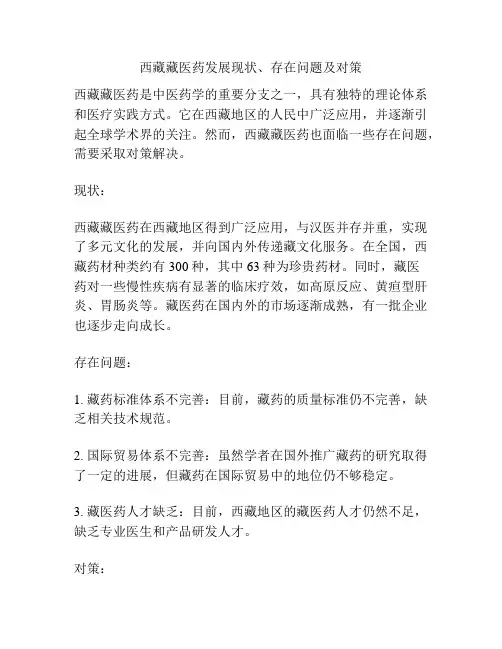 西藏藏医药发展现状、存在问题及对策

西藏藏医药是中医药学的重要分支之一，具有独特的理论体系和医疗实践方式。它在西藏地区的人民中广泛应用，并逐渐引起全球学术界的关注。然而，西藏藏医药也面临一些存在问题，需要采取对策解决。

现状：

西藏藏医药在西藏地区得到广泛应用，与汉医并存并重，实现了多元文化的发展，并向国内外传递藏文化服务。在全国，西藏药材种类约有 300 种，其中 63 种为珍贵药材。同时，藏医药对一些慢性疾病有显著的临床疗效，如高原反应、黄疸型肝炎、胃肠炎等。藏医药在国内外的市场逐渐成熟，有一批企业也逐步走向成长。

存在问题：

1. 藏药标准体系不完善：目前，藏药的质量标准仍不完善，缺乏相关技术规范。

2. 国际贸易体系不完善：虽然学者在国外推广藏药的研究取得了一定的进展，但藏药在国际贸易中的地位仍不够稳定。

3. 藏医药人才缺乏：目前，西藏地区的藏医药人才仍然不足，缺乏专业医生和产品研发人才。

对策：